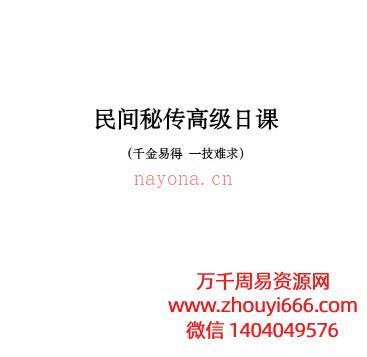 民间秘传高级日课

(千金易得 一技难求)

nayona.cn

万千周易资源网
www.zhouyi666.com
微信 1404049576